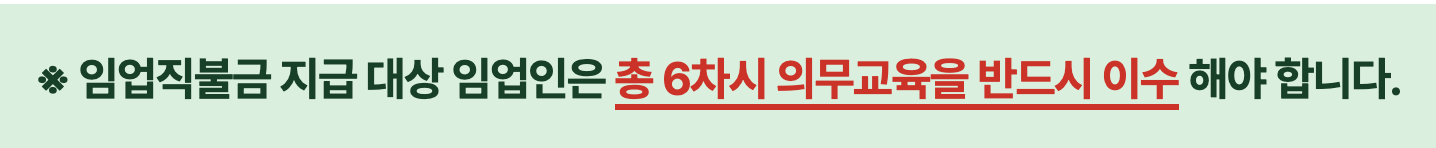 ※ 임업직불금 지급 대상 임업인은 총 6차시 의무교육을 반드시 이수 해야 합니다.